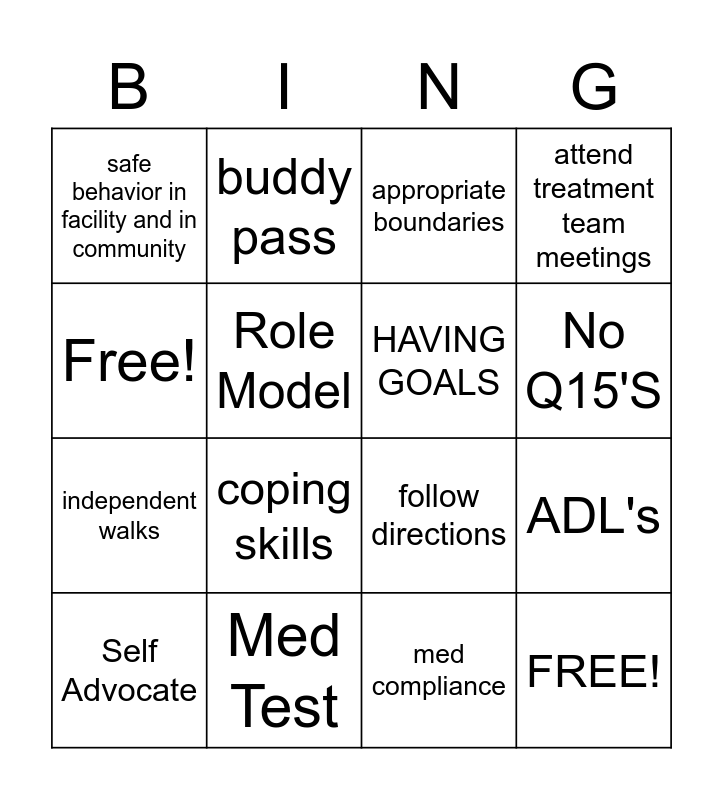 | B | I | N | G |
|---|---|---|---|
| safe behavior in facility and in community | buddy pass | appropriate boundaries | attend treatment team meetings |
| Free! | Role Model | HAVING GOALS | No Q15'S |
| independent walks | coping skills | follow directions | ADL's |
| Self Advocate | Med Test | med compliance | FREE! |